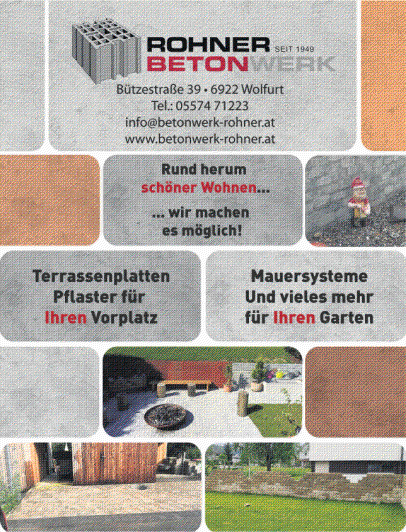 ROHNER SEIT 1949
BETONWERK

Bützestraße 39 • 6922 Wolfurt
Tel.: 05574 71223
info@betonwerk-rohner.at
www.betonwerk-rohner.at

Rund herum
schöner Wohnen...

... wir machen
es möglich!

Terrassenplatten
Pflaster für
Ihren Vorplatz

Mauersysteme
Und vieles mehr
für Ihren Garten